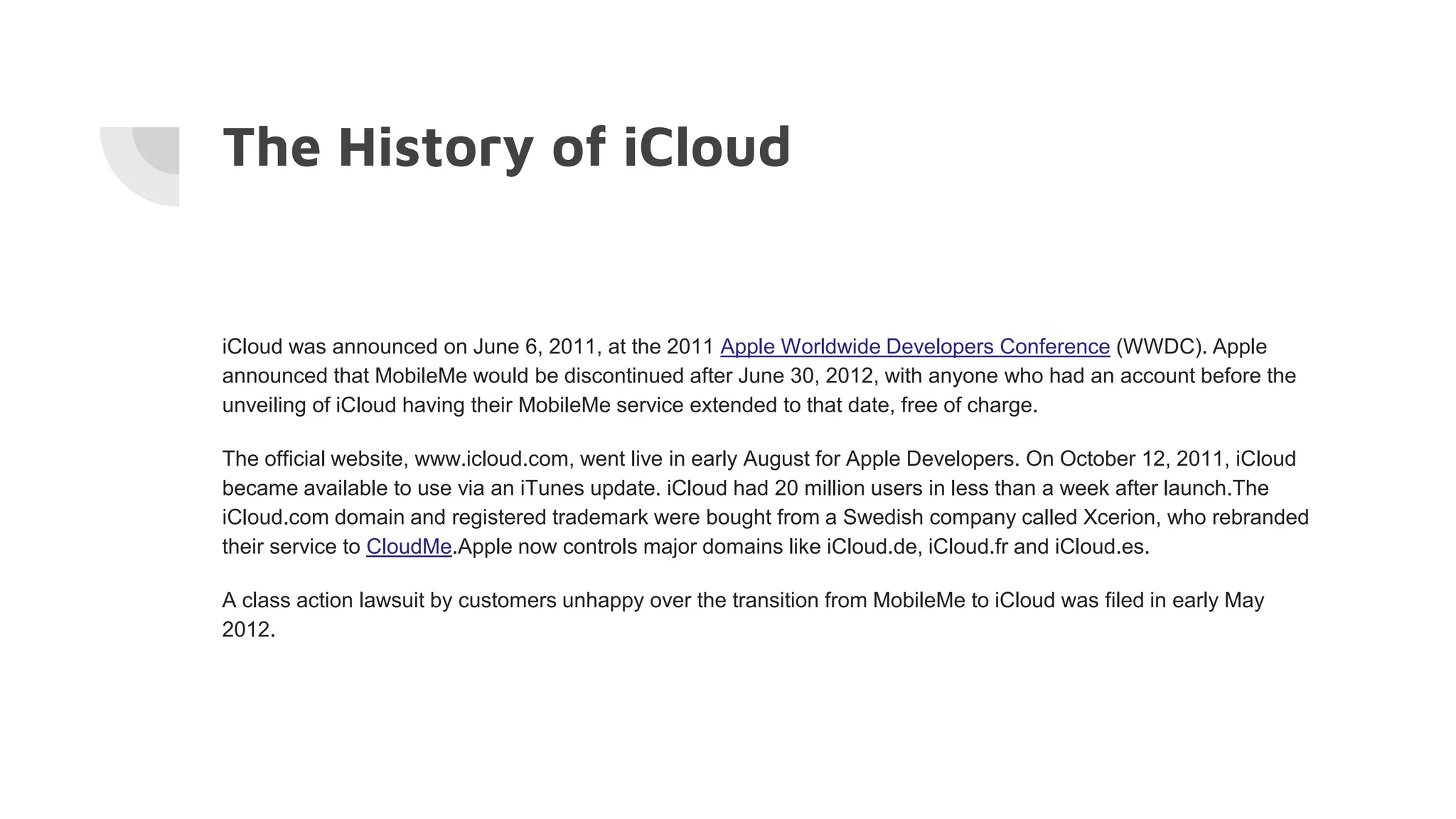 The History of iCloud

iCloud was announced on June 6, 2011, at the 2011 Apple Worldwide Developers Conference (WWDC). Apple announced that MobileMe would be discontinued after June 30, 2012, with anyone who had an account before the unveiling of iCloud having their MobileMe service extended to that date, free of charge.

The official website, www.icloud.com, went live in early August for Apple Developers. On October 12, 2011, iCloud became available to use via an iTunes update. iCloud had 20 million users in less than a week after launch.The iCloud.com domain and registered trademark were bought from a Swedish company called Xcerion, who rebranded their service to CloudMe.Apple now controls major domains like iCloud.de, iCloud.fr and iCloud.es.

A class action lawsuit by customers unhappy over the transition from MobileMe to iCloud was filed in early May 2012.